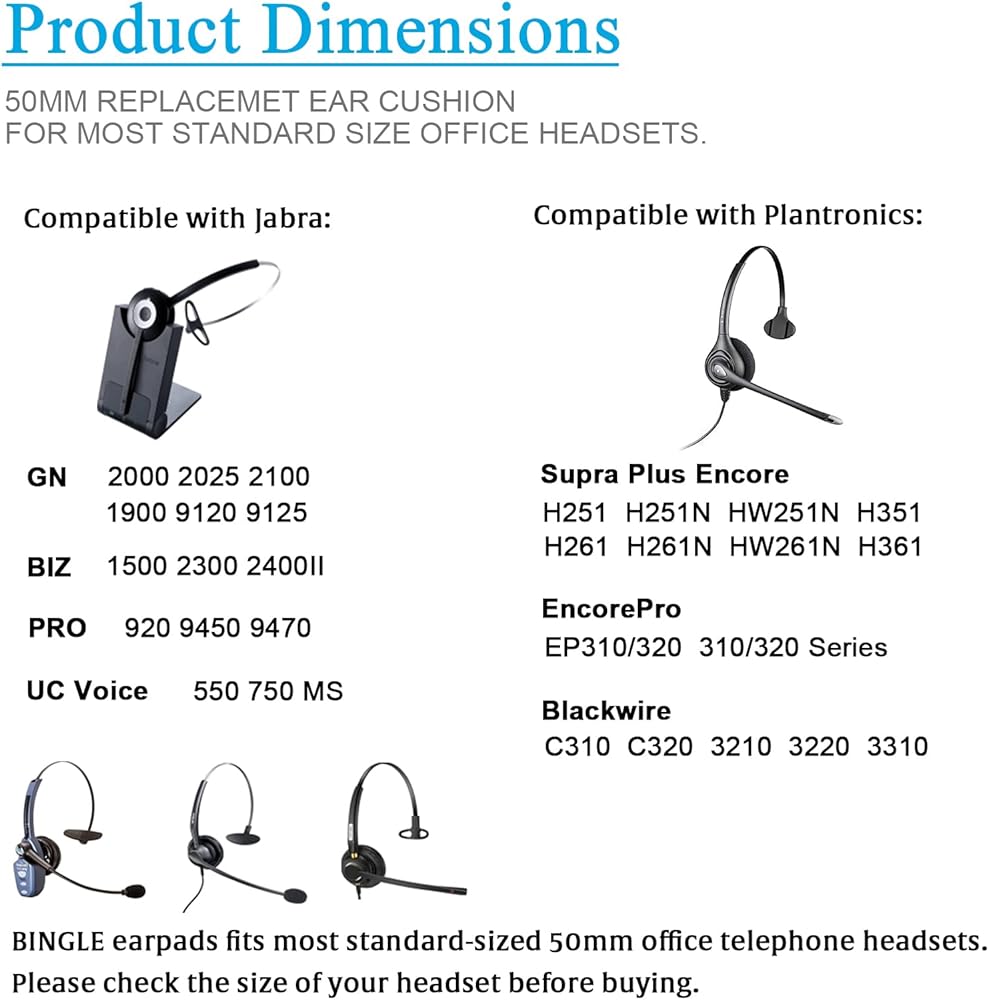 Product Dimensions

50MM REPLACEMET EAR CUSHION
FOR MOST STANDARD SIZE OFFICE HEADSETS.

Compatible with Jabra:

GN 2000 2025 2100
1900 9120 9125

BIZ 1500 2300 2400II

PRO 920 9450 9470

UC Voice 550 750 MS

Compatible with Plantronics:

Supra Plus Encore
H251 H251N HW251N H351
H261 H261N HW261N H361

EncorePro
EP310/320 310/320 Series

Blackwire
C310 C320 3210 3220 3310

BINGLE earpads fits most standard-sized 50mm office telephone headsets. Please check the size of your headset before buying.